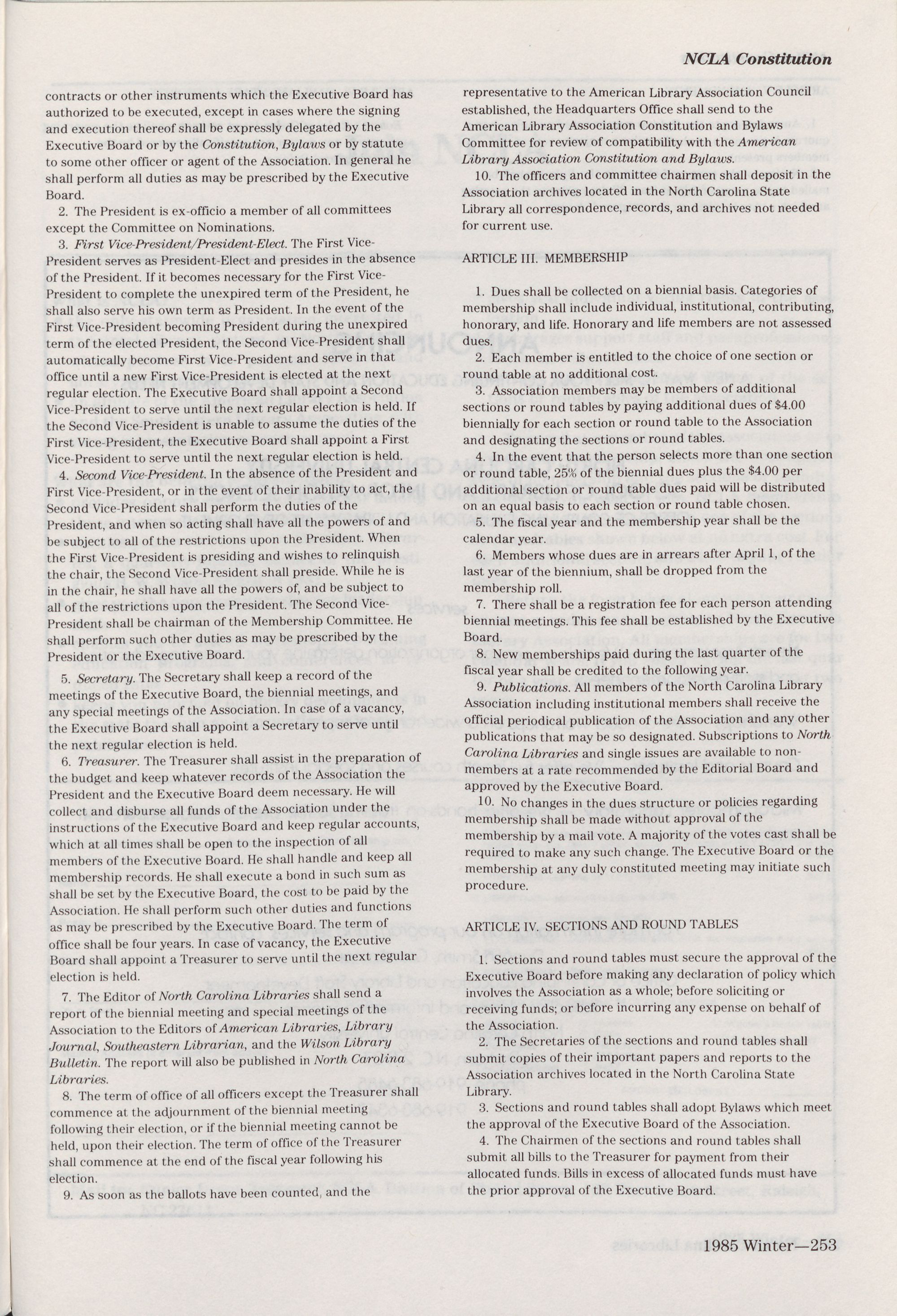 NCLA Constitution

contracts or other instruments which the Executive Board has authorized to be executed, except in cases where the signing and execution thereof shall be expressly delegated by the Executive Board or by the Constitution, Bylaws or by statute to some other officer or agent of the Association. In general he shall perform all duties as may be prescribed by the Executive Board.

2. The President is ex-officio a member of all committees except the Committee on Nominations.

3. First Vice-President/President-Elect. The First Vice-President serves as President-Elect and presides in the absence of the President. If it becomes necessary for the First Vice-President to complete the unexpired term of the President, he shall also serve his own term as President. In the event of the First Vice-President becoming President during the unexpired term of the elected President, the Second Vice-President shall automatically become First Vice-President and serve in that office until a new First Vice-President is elected at the next regular election. The Executive Board shall appoint a Second Vice-President to serve until the next regular election is held. If the Second Vice-President is unable to assume the duties of the First Vice-President, the Executive Board shall appoint a First Vice-President to serve until the next regular election is held.

4. Second Vice-President. In the absence of the President and First Vice-President, or in the event of their inability to act, the Second Vice-President shall perform the duties of the President, and when so acting shall have all the powers of and be subject to all of the restrictions upon the President. When the First Vice-President is presiding and wishes to relinquish the chair, the Second Vice-President shall preside. While he is in the chair, he shall have all the powers of, and be subject to all of the restrictions upon the President. The Second Vice-President shall be chairman of the Membership Committee. He shall perform such other duties as may be prescribed by the President or the Executive Board.

5. Secretary. The Secretary shall keep a record of the meetings of the Executive Board, the biennial meetings, and any special meetings of the Association. In case of a vacancy, the Executive Board shall appoint a Secretary to serve until the next regular election is held.

6. Treasurer. The Treasurer shall assist in the preparation of the budget and keep whatever records of the Association the President and the Executive Board deem necessary. He will collect and disburse all funds of the Association under the instructions of the Executive Board and keep regular accounts, which at all times shall be open to the inspection of all members of the Executive Board. He shall handle and keep all membership records. He shall execute a bond in such sum as shall be set by the Executive Board, the cost to be paid by the Association. He shall perform such other duties and functions as may be prescribed by the Executive Board. The term of office shall be four years. In case of vacancy, the Executive Board shall appoint a Treasurer to serve until the next regular election is held.

7. The Editor of North Carolina Libraries shall send a report of the biennial meeting and special meetings of the Association to the Editors of American Libraries, Library Journal, Southeastern Librarian, and the Wilson Library Bulletin. The report will also be published in North Carolina Libraries.

8. The term of office of all officers except the Treasurer shall commence at the adjournment of the biennial meeting following their election, or if the biennial meeting cannot be held, upon their election. The term of office of the Treasurer shall commence at the end of the fiscal year following his election.

9. As soon as the ballots have been counted, and the representative to the American Library Association Council established, the Headquarters Office shall send to the American Library Association Constitution and Bylaws Committee for review of compatibility with the American Library Association Constitution and Bylaws.

10. The officers and committee chairmen shall deposit in the Association archives located in the North Carolina State Library all correspondence, records, and archives not needed for current use.

ARTICLE III. MEMBERSHIP

1. Dues shall be collected on a biennial basis. Categories of membership shall include individual, institutional, contributing, honorary, and life. Honorary and life members are not assessed dues.

2. Each member is entitled to the choice of one section or round table at no additional cost.

3. Association members may be members of additional sections or round tables by paying additional dues of $4.00 biennially for each section or round table to the Association and designating the sections or round tables.

4. In the event that the person selects more than one section or round table, 25% of the biennial dues plus the $4.00 per additional section or round table dues paid will be distributed on an equal basis to each section or round table chosen.

5. The fiscal year and the membership year shall be the calendar year.

6. Members whose dues are in arrears after April 1, of the last year of the biennium, shall be dropped from the membership roll.

7. There shall be a registration fee for each person attending biennial meetings. This fee shall be established by the Executive Board.

8. New memberships paid during the last quarter of the fiscal year shall be credited to the following year.

9. Publications. All members of the North Carolina Library Association including institutional members shall receive the official periodical publication of the Association and any other publications that may be so designated. Subscriptions to North Carolina Libraries and single issues are available to non-members at a rate recommended by the Editorial Board and approved by the Executive Board.

10. No changes in the dues structure or policies regarding membership shall be made without approval of the membership by a mail vote. A majority of the votes cast shall be required to make any such change. The Executive Board or the membership at any duly constituted meeting may initiate such procedure.

ARTICLE IV. SECTIONS AND ROUND TABLES

1. Sections and round tables must secure the approval of the Executive Board before making any declaration of policy which involves the Association as a whole; before soliciting or receiving funds; or before incurring any expense on behalf of the Association.

2. The Secretaries of the sections and round tables shall submit copies of their important papers and reports to the Association archives located in the North Carolina State Library.

3. Sections and round tables shall adopt Bylaws which meet the approval of the Executive Board of the Association.

4. The Chairmen of the sections and round tables shall submit all bills to the Treasurer for payment from their allocated funds. Bills in excess of allocated funds must have the prior approval of the Executive Board.

1985 Winter—253